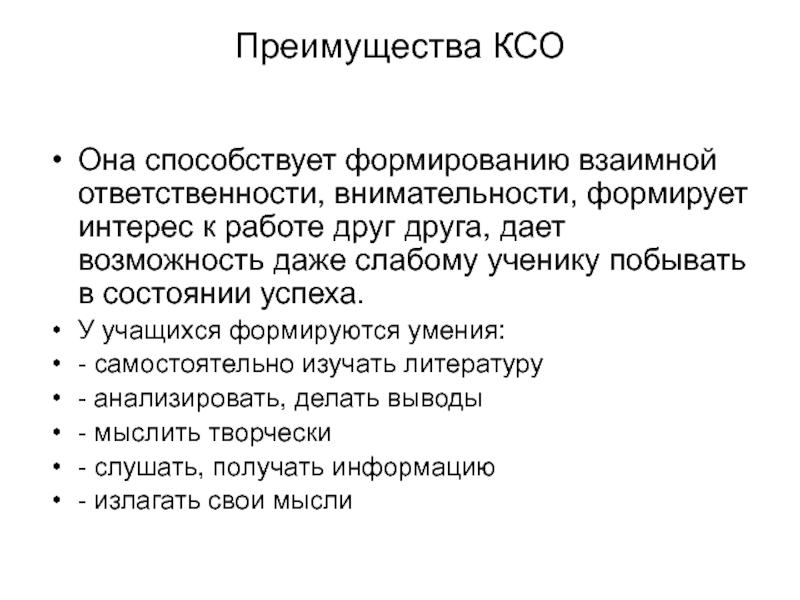 Преимущества КСО

• Она способствует формированию взаимной ответственности, внимательности, формирует интерес к работе друг друга, дает возможность даже слабому ученику побывать в состоянии успеха.
• У учащихся формируются умения:
• - самостоятельно изучать литературу
• - анализировать, делать выводы
• - мыслить творчески
• - слушать, получать информацию
• - излагать свои мысли